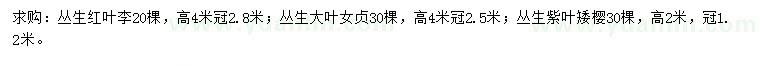 求购：丛生红叶李20棵，高4米冠2.8米；丛生大叶女贞30棵，高4米冠2.5米；丛生紫叶矮樱30棵，高2米，冠1.2米。